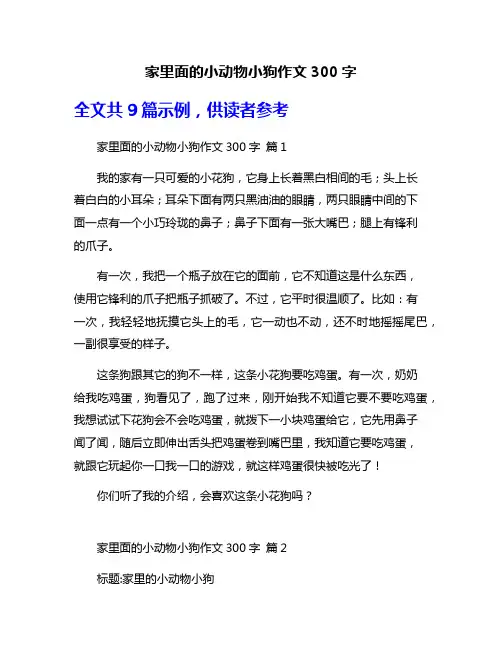 家里面的小动物小狗作文 300 字

全文共 9 篇示例，供读者参考

家里面的小动物小狗作文 300 字 篇 1

我的家有一只可爱的小花狗，它身上长着黑白相间的毛；头上长着白白的小耳朵；耳朵下面有两只黑油油的眼睛，两只眼睛中间的下面一点有一个小巧玲珑的鼻子；鼻子下面有一张大嘴巴；腿上有锋利的爪子。

有一次，我把一个瓶子放在它的面前，它不知道这是什么东西，使用它锋利的爪子把瓶子抓破了。不过，它平时很温顺了。比如：有一次，我轻轻地抚摸它头上的毛，它一动也不动，还不时地摇摇尾巴，一副很享受的样子。

这条狗跟其它的狗不一样，这条小花狗要吃鸡蛋。有一次，奶奶给我吃鸡蛋，狗看见了，跑了过来，刚开始我不知道它要不要吃鸡蛋，我想试试下花狗会不会吃鸡蛋，就拨下一小块鸡蛋给它，它先用鼻子闻了闻，随后立即伸出舌头把鸡蛋卷到嘴巴里，我知道它要吃鸡蛋，就跟它玩起你一口我一口的游戏，就这样鸡蛋很快被吃光了！

你们听了我的介绍，会喜欢这条小花狗吗？

家里面的小动物小狗作文 300 字 篇 2

标题:家里的小动物小狗